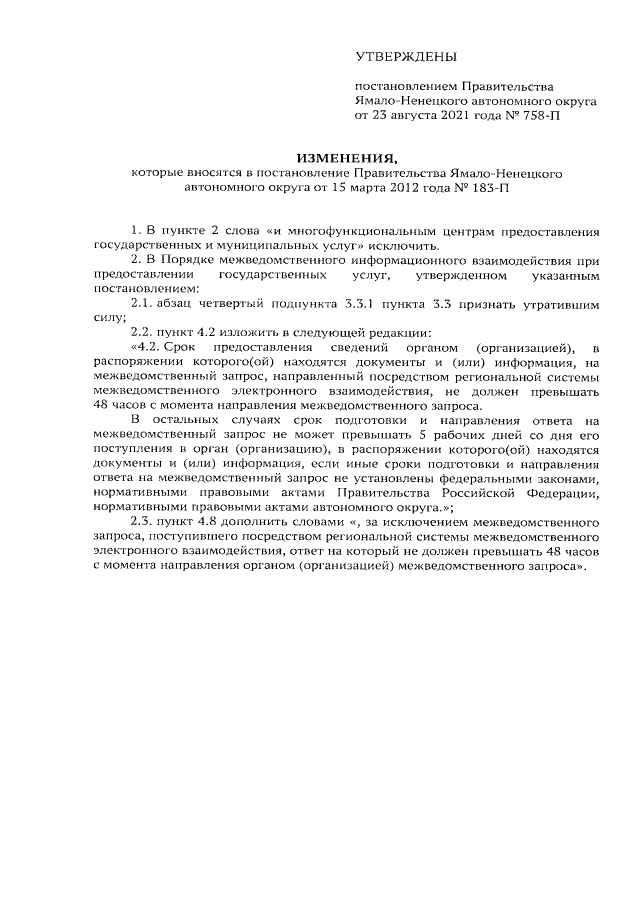 УТВЕРЖДЕНЫ

постановлением Правительства Ямало-Ненецкого автономного округа от 23 августа 2021 года № 758-П

ИЗМЕНЕНИЯ,
которые вносятся в постановление Правительства Ямало-Ненецкого автономного округа от 15 марта 2012 года № 183-П

1. В пункте 2 слова «и многофункциональным центрам предоставления государственных и муниципальных услуг» исключить.

2. В Порядке межведомственного информационного взаимодействия при предоставлении государственных услуг, утвержденном указанным постановлением:

2.1. абзац четвертый подпункта 3.3.1 пункта 3.3 признать утратившим силу;

2.2. пункт 4.2 изложить в следующей редакции:

«4.2. Срок предоставления сведений органом (организацией), в распоряжении которого(ой) находятся документы и (или) информация, на межведомственный запрос, направленный посредством региональной системы межведомственного электронного взаимодействия, не должен превышать 48 часов с момента направления межведомственного запроса.

В остальных случаях срок подготовки и направления ответа на межведомственный запрос не может превышать 5 рабочих дней со дня его поступления в орган (организацию), в распоряжении которого(ой) находятся документы и (или) информация, если иные сроки подготовки и направления ответа на межведомственный запрос не установлены федеральными законами, нормативными правовыми актами Правительства Российской Федерации, нормативными правовыми актами автономного округа.»;

2.3. пункт 4.8 дополнить словами «, за исключением межведомственного запроса, поступившего посредством региональной системы межведомственного электронного взаимодействия, ответ на который не должен превышать 48 часов с момента направления органом (организацией) межведомственного запроса».